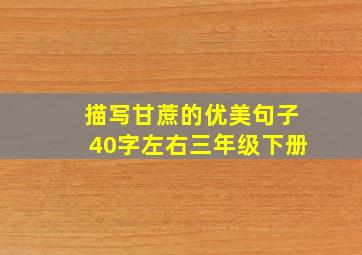 描写甘蔗的优美句子
40字左右三年级下册